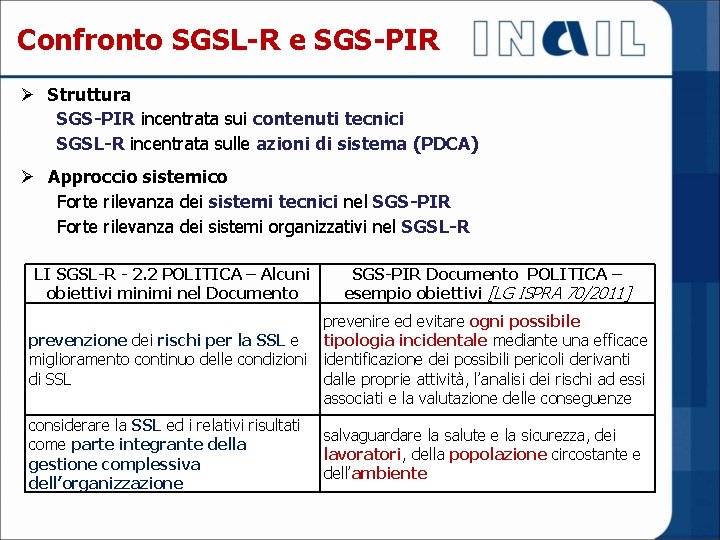 Confronto SGSL-R e SGS-PIR

INAIL

➢ Struttura
SGS-PIR incentrata sui contenuti tecnici
SGSL-R incentrata sulle azioni di sistema (PDCA)

➢ Approccio sistemico
Forte rilevanza dei sistemi tecnici nel SGS-PIR
Forte rilevanza dei sistemi organizzativi nel SGSL-R

| LI SGSL-R - 2.2 POLITICA – Alcuni obiettivi minimi nel Documento | SGS-PIR Documento POLITICA – esempio obiettivi [LG ISPRA 70/2011] |
|---|---|
| prevenzione dei rischi per la SSL e miglioramento continuo delle condizioni di SSL | prevenire ed evitare ogni possibile tipologia incidentale mediante una efficace identificazione dei possibili pericoli derivanti dalle proprie attività, l'analisi dei rischi ad essi associati e la valutazione delle conseguenze |
| considerare la SSL ed i relativi risultati come parte integrante della gestione complessiva dell'organizzazione | salvaguardare la salute e la sicurezza, dei lavoratori, della popolazione circostante e dell'ambiente |